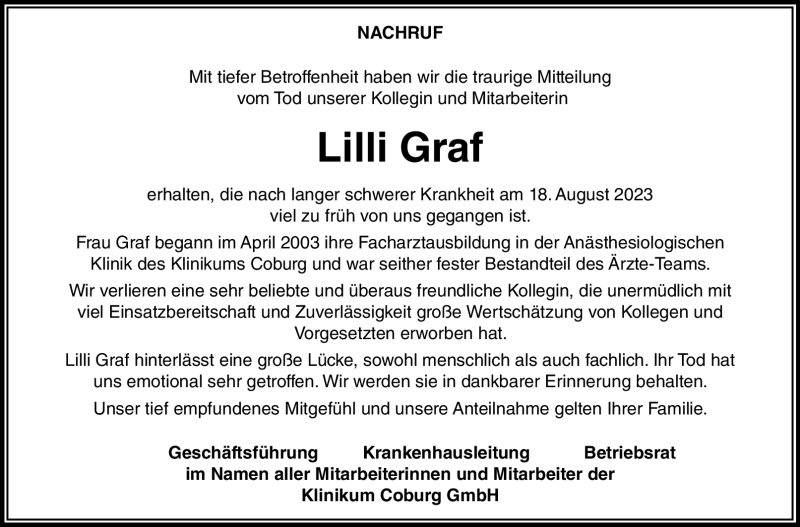 NACHRUF

Mit tiefer Betroffenheit haben wir die traurige Mitteilung vom Tod unserer Kollegin und Mitarbeiterin

Lilli Graf

erhalten, die nach langer schwerer Krankheit am 18. August 2023 viel zu früh von uns gegangen ist.

Frau Graf begann im April 2003 ihre Facharztausbildung in der Anästhesiologischen Klinik des Klinikums Coburg und war seither fester Bestandteil des Ärzte-Teams.

Wir verlieren eine sehr beliebte und überaus freundliche Kollegin, die unermüdlich mit viel Einsatzbereitschaft und Zuverlässigkeit große Wertschätzung von Kollegen und Vorgesetzten erworben hat.

Lilli Graf hinterlässt eine große Lücke, sowohl menschlich als auch fachlich. Ihr Tod hat uns emotional sehr getroffen. Wir werden sie in dankbarer Erinnerung behalten.

Unser tief empfundenes Mitgefühl und unsere Anteilnahme gelten Ihrer Familie.

Geschäftsführung Krankenhausleitung Betriebsrat
im Namen aller Mitarbeiterinnen und Mitarbeiter der
Klinikum Coburg GmbH